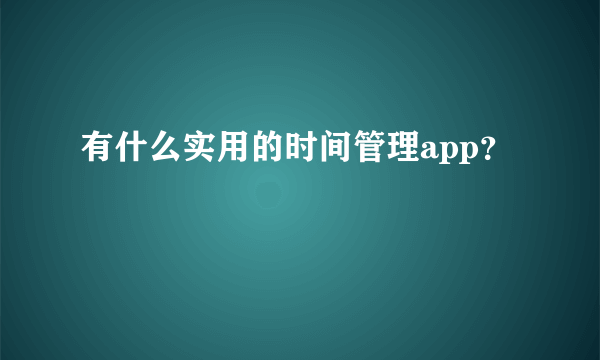 有什么实用的时间管理app?